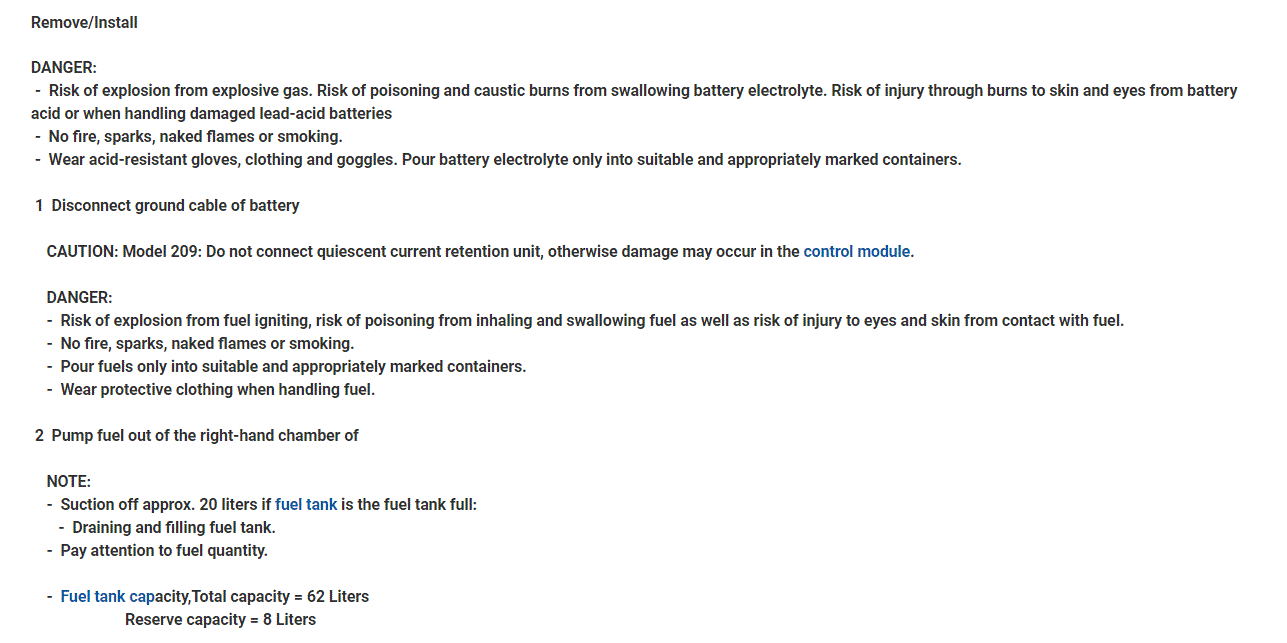 Remove/Install

DANGER:
- Risk of explosion from explosive gas. Risk of poisoning and caustic burns from swallowing battery electrolyte. Risk of injury through burns to skin and eyes from battery acid or when handling damaged lead-acid batteries
- No fire, sparks, naked flames or smoking.
- Wear acid-resistant gloves, clothing and goggles. Pour battery electrolyte only into suitable and appropriately marked containers.

1 Disconnect ground cable of battery

CAUTION: Model 209: Do not connect quiescent current retention unit, otherwise damage may occur in the control module.

DANGER:
- Risk of explosion from fuel igniting, risk of poisoning from inhaling and swallowing fuel as well as risk of injury to eyes and skin from contact with fuel.
- No fire, sparks, naked flames or smoking.
- Pour fuels only into suitable and appropriately marked containers.
- Wear protective clothing when handling fuel.

2 Pump fuel out of the right-hand chamber of

NOTE:
- Suction off approx. 20 liters if fuel tank is the fuel tank full:
- Draining and filling fuel tank.
- Pay attention to fuel quantity.

- Fuel tank capacity,Total capacity = 62 Liters
Reserve capacity = 8 Liters